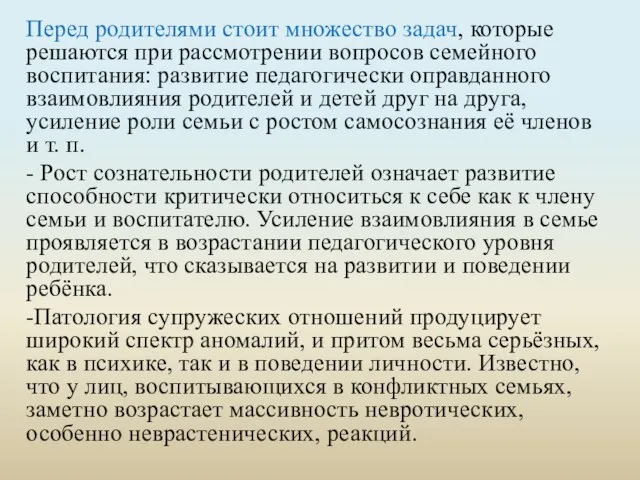 Перед родителями стоит множество задач, которые решаются при рассмотрении вопросов семейного воспитания: развитие педагогически оправданного взаимовлияния родителей и детей друг на друга, усиление роли семьи с ростом самосознания её членов и т. п.

- Рост сознательности родителей означает развитие способности критически относиться к себе как к члену семьи и воспитателю. Усиление взаимовлияния в семье проявляется в возрастании педагогического уровня родителей, что сказывается на развитии и поведении ребёнка.

-Патология супружеских отношений продуцирует широкий спектр аномалий, и притом весьма серьёзных, как в психике, так и в поведении личности. Известно, что у лиц, воспитывающихся в конфликтных семьях, заметно возрастает массивность невротических, особенно неврастенических, реакций.